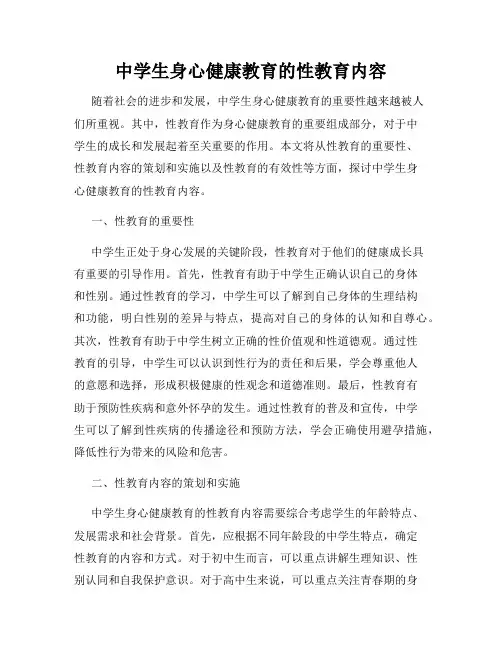 中学生身心健康教育的性教育内容

随着社会的进步和发展，中学生身心健康教育的重要性越来越被人们所重视。其中，性教育作为身心健康教育的重要组成部分，对于中学生的成长和发展起着至关重要的作用。本文将从性教育的重要性、性教育内容的策划和实施以及性教育的有效性等方面，探讨中学生身心健康教育的性教育内容。

一、性教育的重要性

中学生正处于身心发展的关键阶段，性教育对于他们的健康成长具有重要的引导作用。首先，性教育有助于中学生正确认识自己的身体和性别。通过性教育的学习，中学生可以了解到自己身体的生理结构和功能，明白性别的差异与特点，提高对自己的身体的认知和自尊心。其次，性教育有助于中学生树立正确的性价值观和性道德观。通过性教育的引导，中学生可以认识到性行为的责任和后果，学会尊重他人的意愿和选择，形成积极健康的性观念和道德准则。最后，性教育有助于预防性疾病和意外怀孕的发生。通过性教育的普及和宣传，中学生可以了解到性疾病的传播途径和预防方法，学会正确使用避孕措施，降低性行为带来的风险和危害。

二、性教育内容的策划和实施

中学生身心健康教育的性教育内容需要综合考虑学生的年龄特点、发展需求和社会背景。首先，应根据不同年龄段的中学生特点，确定性教育的内容和方式。对于初中生而言，可以重点讲解生理知识、性别认同和自我保护意识。对于高中生来说，可以重点关注青春期的身